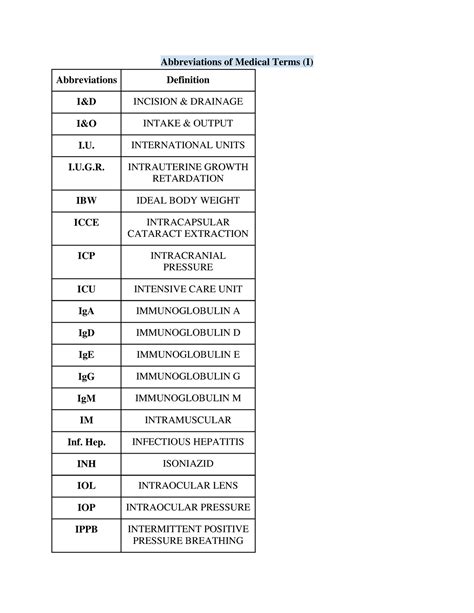 Abbreviations of Medical Terms (I)

| Abbreviations | Definition |
|---|---|
| I&D | INCISION & DRAINAGE |
| I&O | INTAKE & OUTPUT |
| I.U. | INTERNATIONAL UNITS |
| I.U.G.R. | INTRAUTERINE GROWTH RETARDATION |
| IBW | IDEAL BODY WEIGHT |
| ICCE | INTRACAPSULAR CATARACT EXTRACTION |
| ICP | INTRACRANIAL PRESSURE |
| ICU | INTENSIVE CARE UNIT |
| IgA | IMMUNOGLOBULIN A |
| IgD | IMMUNOGLOBULIN D |
| IgE | IMMUNOGLOBULIN E |
| IgG | IMMUNOGLOBULIN G |
| IgM | IMMUNOGLOBULIN M |
| IM | INTRAMUSCULAR |
| Inf. Hep. | INFECTIOUS HEPATITIS |
| INH | ISONIAZID |
| IOL | INTRAOCULAR LENS |
| IOP | INTRAOCULAR PRESSURE |
| IPPB | INTERMITTENT POSITIVE PRESSURE BREATHING |